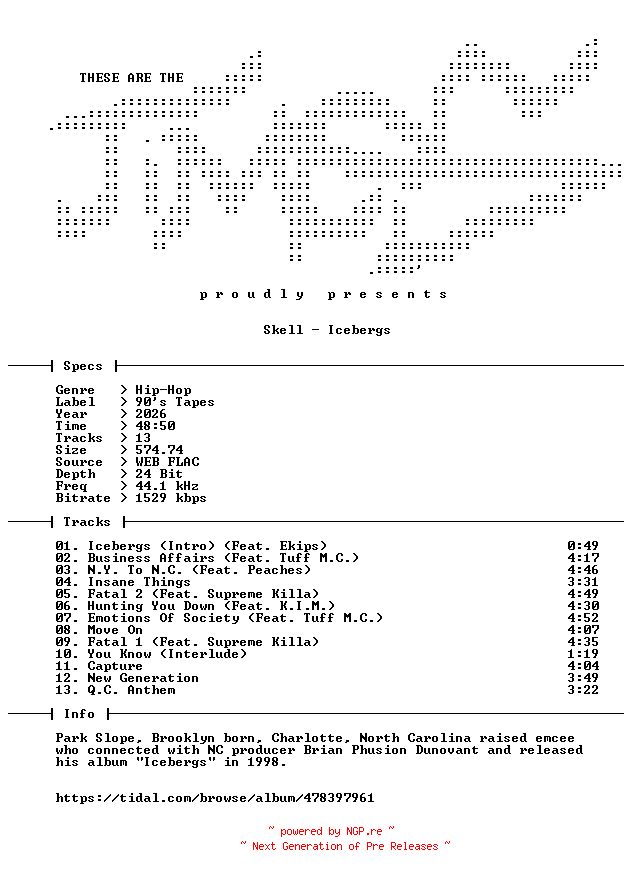 THESE ARE THE

p r o u d l y   p r e s e n t s

Skell - Icebergs

Specs

Genre   > Hip-Hop
Label   > 90's Tapes
Year    > 2026
Time    > 48:50
Tracks  > 13
Size    > 574.74
Source  > WEB FLAC
Depth   > 24 Bit
Freq    > 44.1 kHz
Bitrate > 1529 kbps

Tracks

01. Icebergs (Intro) (Feat. Ekips) 0:49
02. Business Affairs (Feat. Tuff M.C.) 4:17
03. N.Y. To N.C. (Feat. Peaches) 4:46
04. Insane Things 3:31
05. Fatal 2 (Feat. Supreme Killa) 4:49
06. Hunting You Down (Feat. K.I.M.) 4:30
07. Emotions Of Society (Feat. Tuff M.C.) 4:52
08. Move On 4:07
09. Fatal 1 (Feat. Supreme Killa) 4:35
10. You Know (Interlude) 1:19
11. Capture 4:04
12. New Generation 3:49
13. Q.C. Anthem 3:22

Info

Park Slope, Brooklyn born, Charlotte, North Carolina raised emcee who connected with NC producer Brian Phusion Dunovant and released his album "Icebergs" in 1998.

https://tidal.com/browse/album/478397961

~ powered by NGP.re ~
~ Next Generation of Pre Releases ~